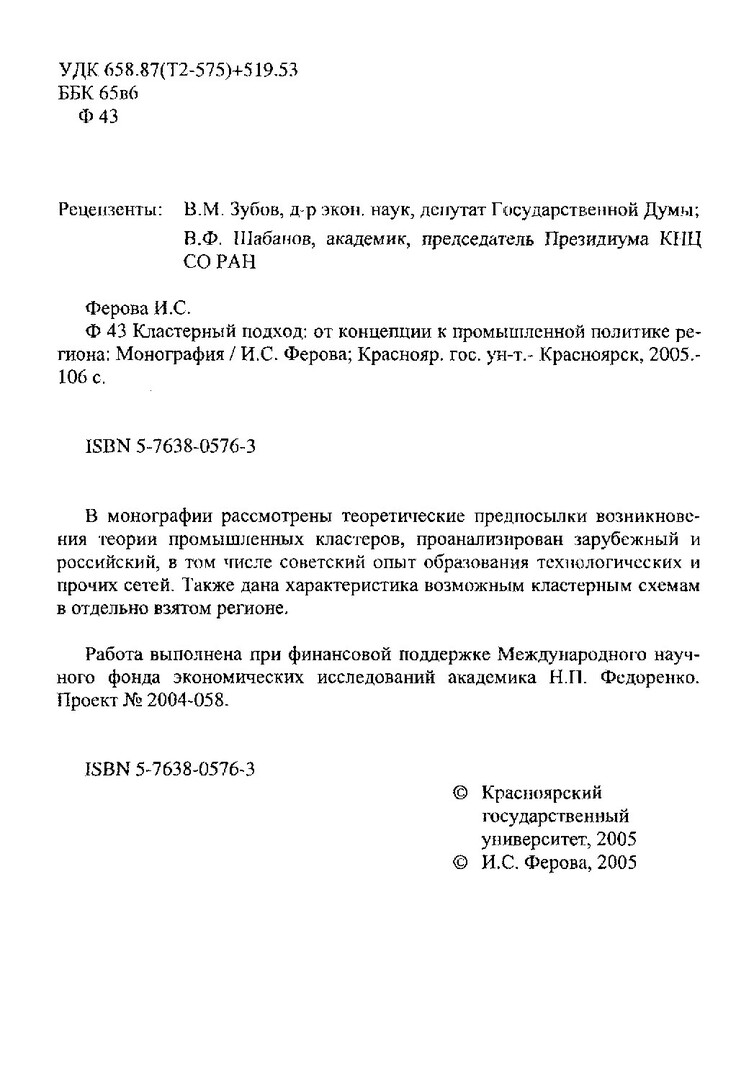 УДК 658.87(Т2-575)+519.53
ББК 65в6
Ф 43

Рецензенты: В.М. Зубов, д-р экон. наук, депутат Государственной Думы;
В.Ф. Шабанов, академик, председатель Президиума КНЦ СО РАН

Ферова И.С.
Ф 43 Кластерный подход: от концепции к промышленной политике региона: Монография / И.С. Ферова; Краснояр. гос. ун-т.- Красноярск, 2005.- 106 с.

ISBN 5-7638-0576-3

В монографии рассмотрены теоретические предпосылки возникновения теории промышленных кластеров, проанализирован зарубежный и российский, в том числе советский опыт образования технологических и прочих сетей. Также дана характеристика возможным кластерным схемам в отдельно взятом регионе.

Работа выполнена при финансовой поддержке Международного научного фонда экономических исследований академика Н.П. Федоренко. Проект № 2004-058.

ISBN 5-7638-0576-3

© Красноярский государственный университет, 2005
© И.С. Ферова, 2005